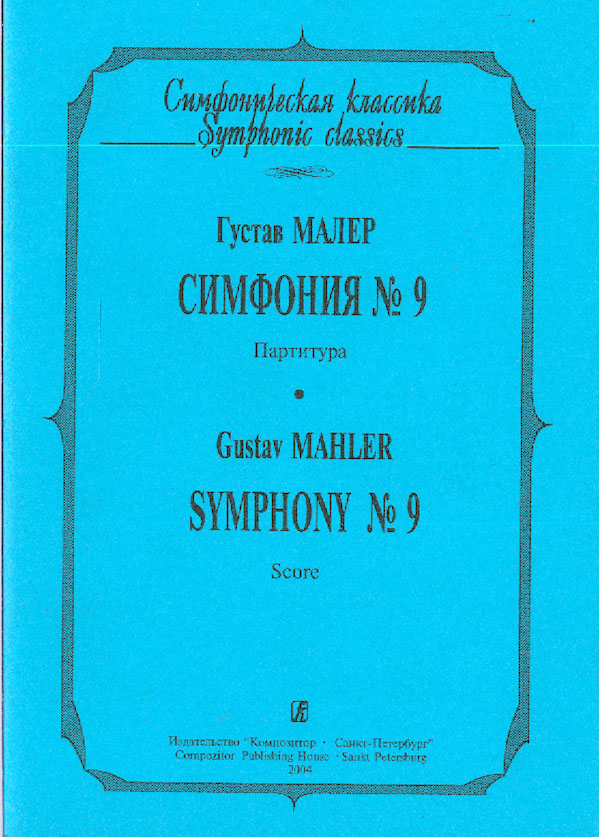 Симфоническая классика
Symphonic classics

Густав МАЛЕР

СИМФОНИЯ № 9

Партитура

•

Gustav MAHLER

SYMPHONY № 9

Score

Издательство "Композитор · Санкт-Петербург"
Compozitor Publishing House · Sankt Petersburg
2004